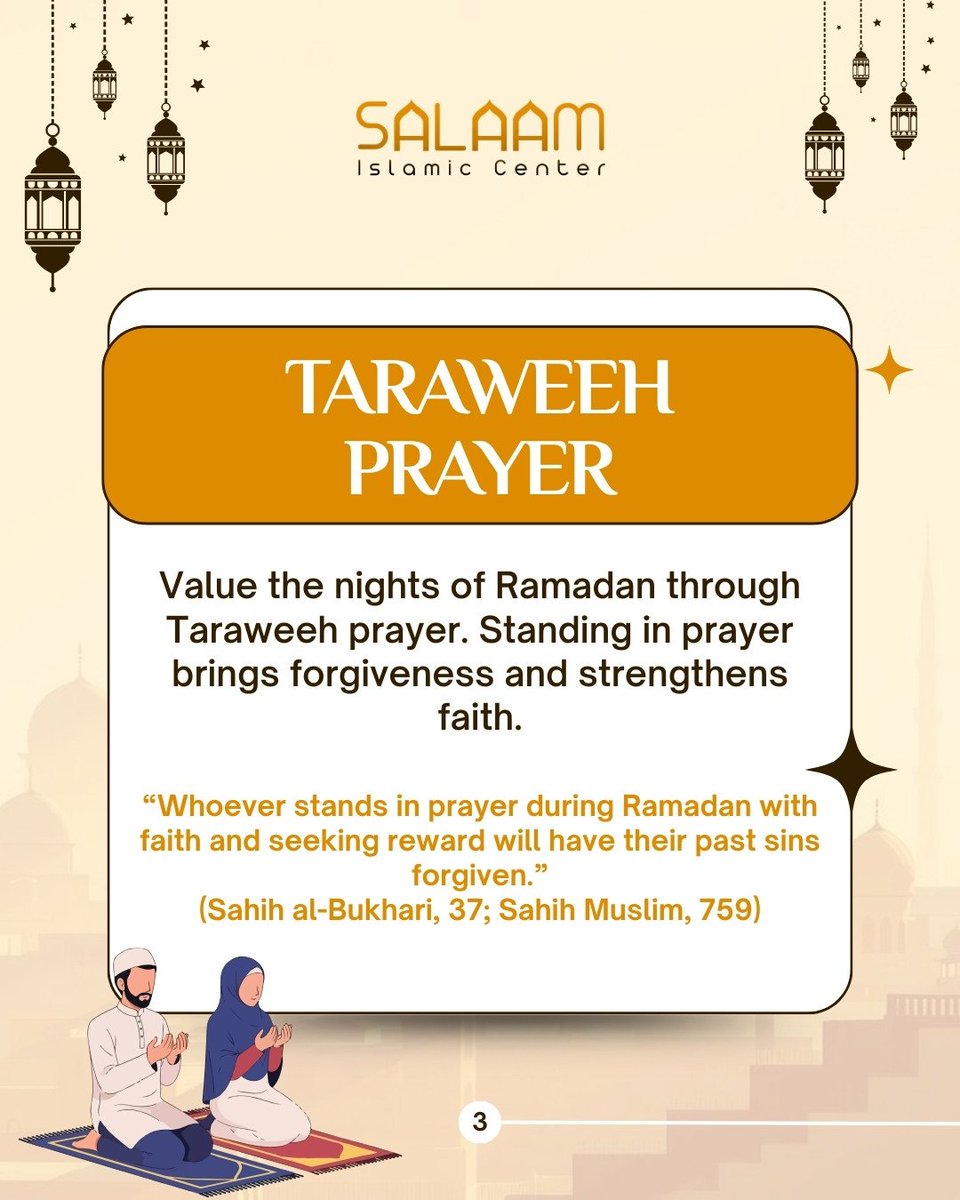 SALAAM
Islamic Center

TARAWEEH PRAYER

Value the nights of Ramadan through Taraweeh prayer. Standing in prayer brings forgiveness and strengthens faith.

“Whoever stands in prayer during Ramadan with faith and seeking reward will have their past sins forgiven.”
(Sahih al-Bukhari, 37; Sahih Muslim, 759)

3